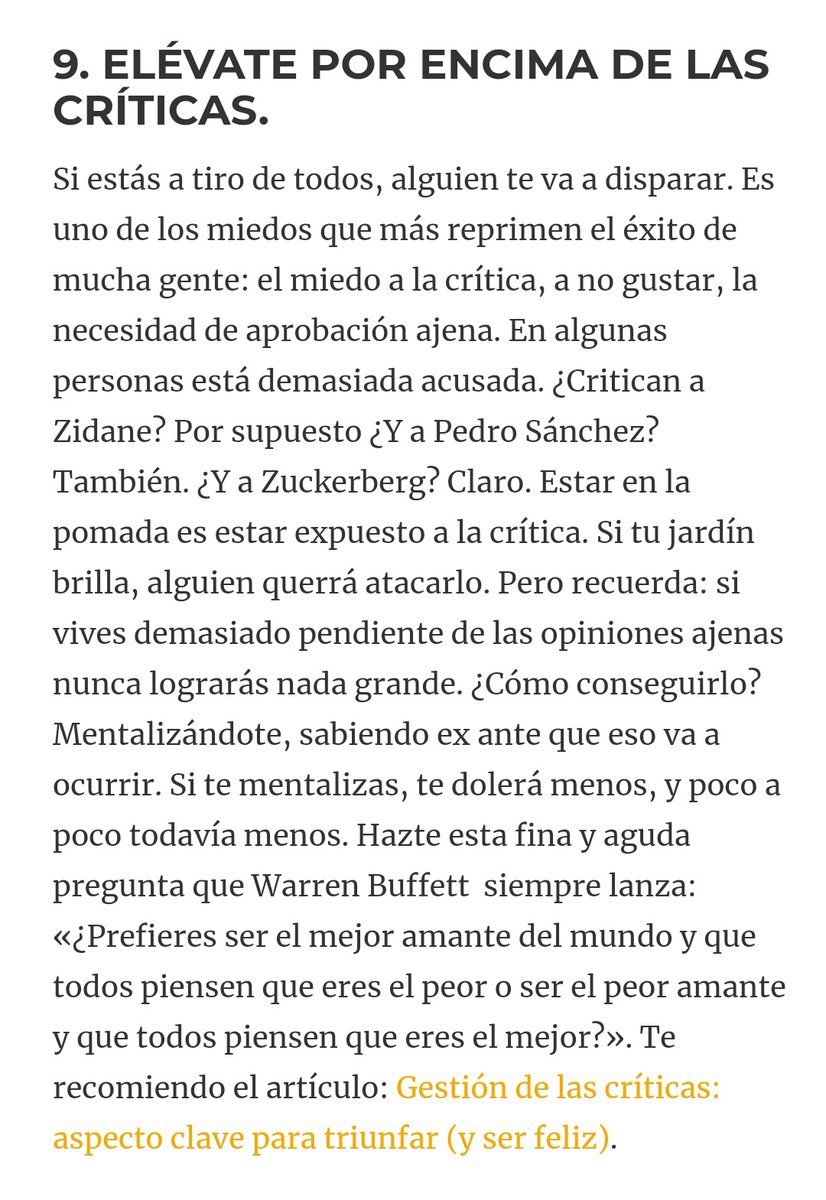 9. ELÉVATE POR ENCIMA DE LAS CRÍTICAS.

Si estás a tiro de todos, alguien te va a disparar. Es uno de los miedos que más reprimen el éxito de mucha gente: el miedo a la crítica, a no gustar, la necesidad de aprobación ajena. En algunas personas está demasiada acusada. ¿Critican a Zidane? Por supuesto ¿Y a Pedro Sánchez? También. ¿Y a Zuckerberg? Claro. Estar en la pomada es estar expuesto a la crítica. Si tu jardín brilla, alguien querrá atacarlo. Pero recuerda: si vives demasiado pendiente de las opiniones ajenas nunca lograrás nada grande. ¿Cómo conseguirlo? Mentalizándote, sabiendo ex ante que eso va a ocurrir. Si te mentalizas, te dolerá menos, y poco a poco todavía menos. Hazte esta fina y aguda pregunta que Warren Buffett siempre lanza: «¿Prefieres ser el mejor amante del mundo y que todos piensen que eres el peor o ser el peor amante y que todos piensen que eres el mejor?». Te recomiendo el artículo: Gestión de las críticas: aspecto clave para triunfar (y ser feliz).